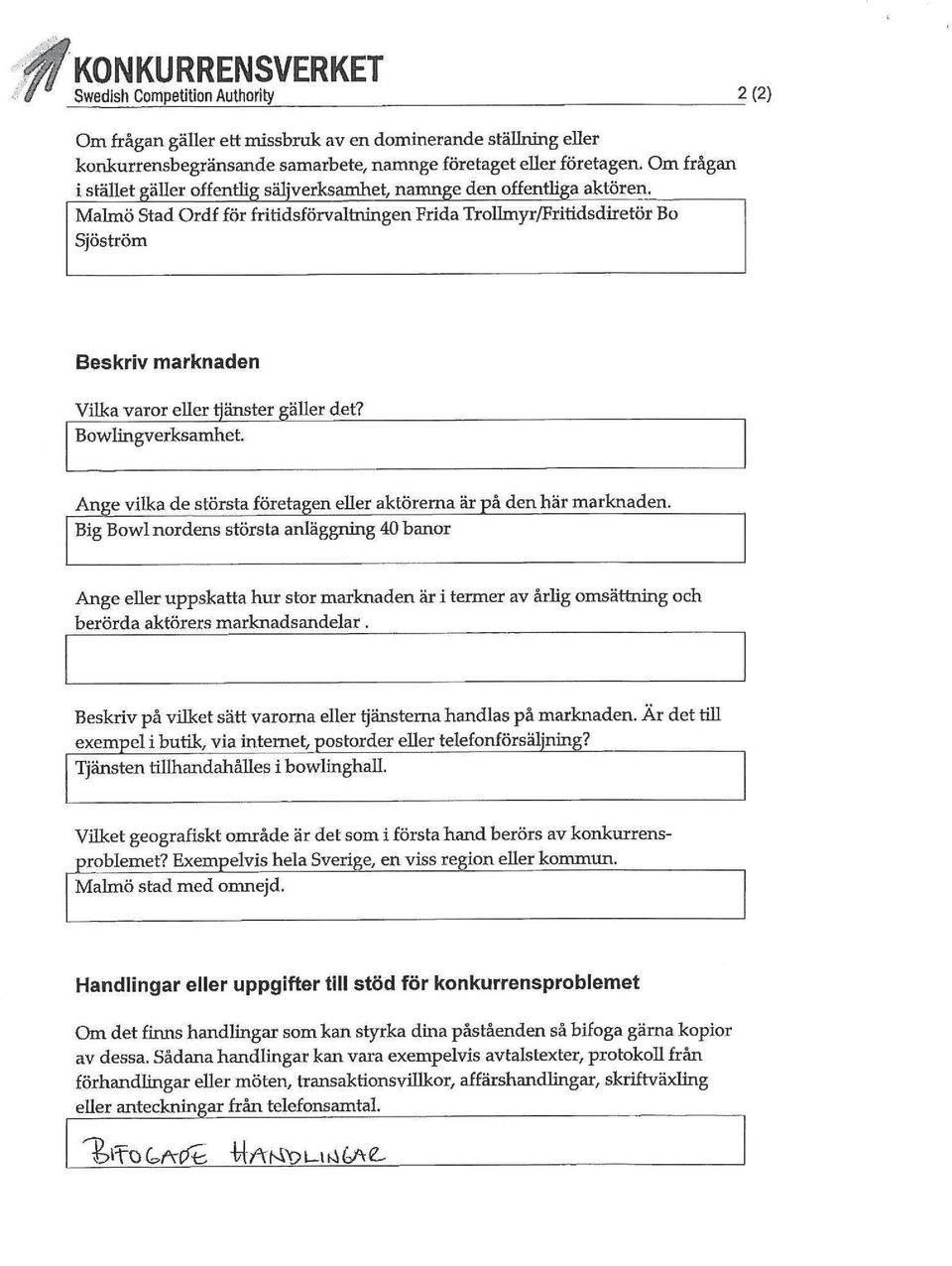 KONKURRENSVERKET
Swedish Competition Authority

2 (2)

Om frågan gäller ett missbruk av en dominerande ställning eller konkurrensbegränsande samarbete, namnge företaget eller företagen. Om frågan i stället gäller offentlig säljverksamhet, namnge den offentliga aktören.

Malmö Stad Ordf för fritidsförvaltningen Frida Trollmyr/Fritidsdiretör Bo Sjöström

Beskriv marknaden

Vilka varor eller tjänster gäller det?

Bowlingverksamhet.

Ange vilka de största företagen eller aktörerna är på den här marknaden.

Big Bowl nordens största anläggning 40 banor

Ange eller uppskatta hur stor marknaden är i termer av årlig omsättning och berörda aktörers marknadsandelar.

Beskriv på vilket sätt varorna eller tjänsterna handlas på marknaden. Är det till exempel i butik, via internet, postorder eller telefonförsäljning?

Tjänsten tillhandahålles i bowlinghall.

Vilket geografiskt område är det som i första hand berörs av konkurrensproblemet? Exempelvis hela Sverige, en viss region eller kommun.

Malmö stad med omnejd.

Handlingar eller uppgifter till stöd för konkurrensproblemet

Om det finns handlingar som kan styrka dina påståenden så bifoga gärna kopior av dessa. Sådana handlingar kan vara exempelvis avtalstexter, protokoll från förhandlingar eller möten, transaktionsvillkor, affärshandlingar, skriftväxling eller anteckningar från telefonsamtal.

BIFOGADE HANDLINGAR